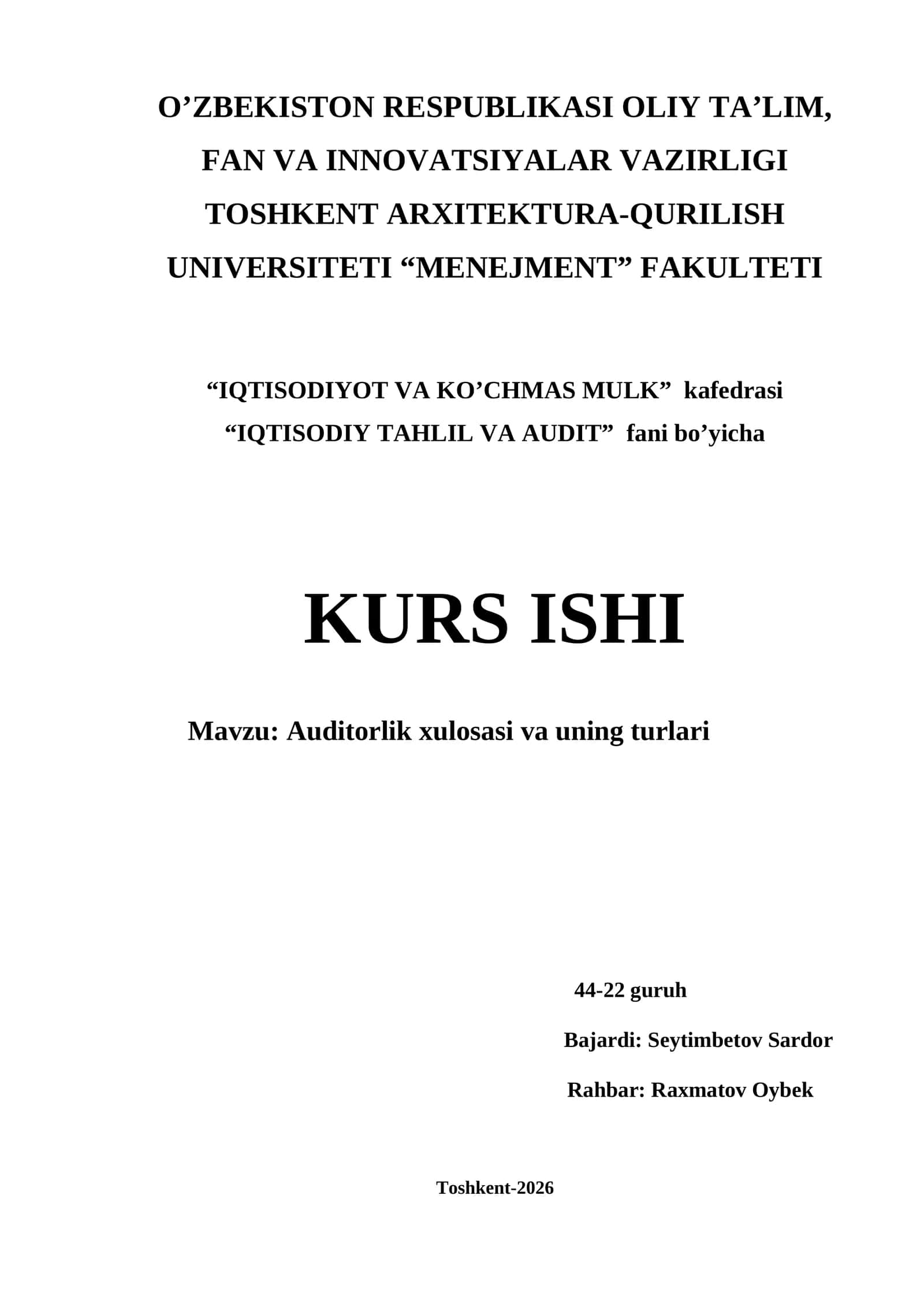 O’ZBEKISTON RESPUBLIKASI OLIY TA’LIM, FAN VA INNOVATSIYALAR VAZIRLIGI TOSHKENT ARXITEKTURA-QURILISH UNIVERSITETI “MENEJMENT” FAKULTETI

“IQTISODIYOT VA KO’CHMAS MULK” kafedrasi
“IQTISODIY TAHLIL VA AUDIT” fani bo’yicha

KURS ISHI

Mavzu: Auditorlik xulosasi va uning turlari

44-22 guruh

Bajardi: Seytimbetov Sardor

Rahbar: Raxmatov Oybek

Toshkent-2026